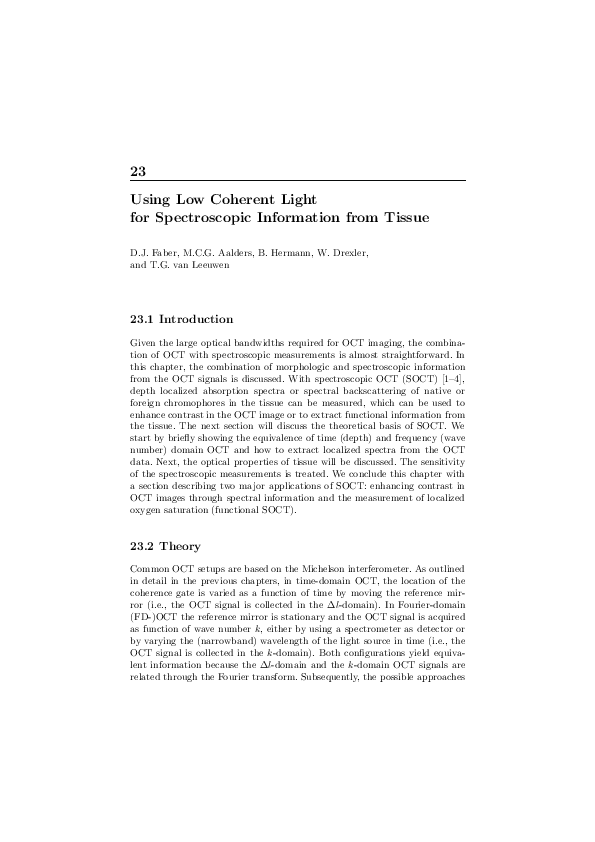 23

Using Low Coherent Light for Spectroscopic Information from Tissue

D.J. Faber, M.C.G. Aalders, B. Hermann, W. Drexler, and T.G. van Leeuwen

23.1 Introduction

Given the large optical bandwidths required for OCT imaging, the combination of OCT with spectroscopic measurements is almost straightforward. In this chapter, the combination of morphologic and spectroscopic information from the OCT signals is discussed. With spectroscopic OCT (SOCT) [1–4], depth localized absorption spectra or spectral backscattering of native or foreign chromophores in the tissue can be measured, which can be used to enhance contrast in the OCT image or to extract functional information from the tissue. The next section will discuss the theoretical basis of SOCT. We start by briefly showing the equivalence of time (depth) and frequency (wave number) domain OCT and how to extract localized spectra from the OCT data. Next, the optical properties of tissue will be discussed. The sensitivity of the spectroscopic measurements is treated. We conclude this chapter with a section describing two major applications of SOCT: enhancing contrast in OCT images through spectral information and the measurement of localized oxygen saturation (functional SOCT).

23.2 Theory

Common OCT setups are based on the Michelson interferometer. As outlined in detail in the previous chapters, in time-domain OCT, the location of the coherence gate is varied as a function of time by moving the reference mirror (i.e., the OCT signal is collected in the $\Delta l$-domain). In Fourier-domain (FD-)OCT the reference mirror is stationary and the OCT signal is acquired as function of wave number $k$, either by using a spectrometer as detector or by varying the (narrowband) wavelength of the light source in time (i.e., the OCT signal is collected in the $k$-domain). Both configurations yield equivalent information because the $\Delta l$-domain and the $k$-domain OCT signals are related through the Fourier transform. Subsequently, the possible approaches